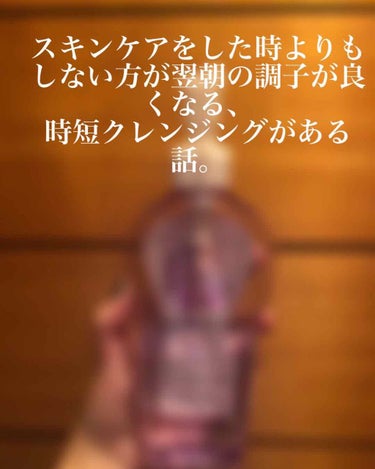 スキンケアをした時よりもしない方が翌朝の調子が良くなる、
時短クレンジングがある話。